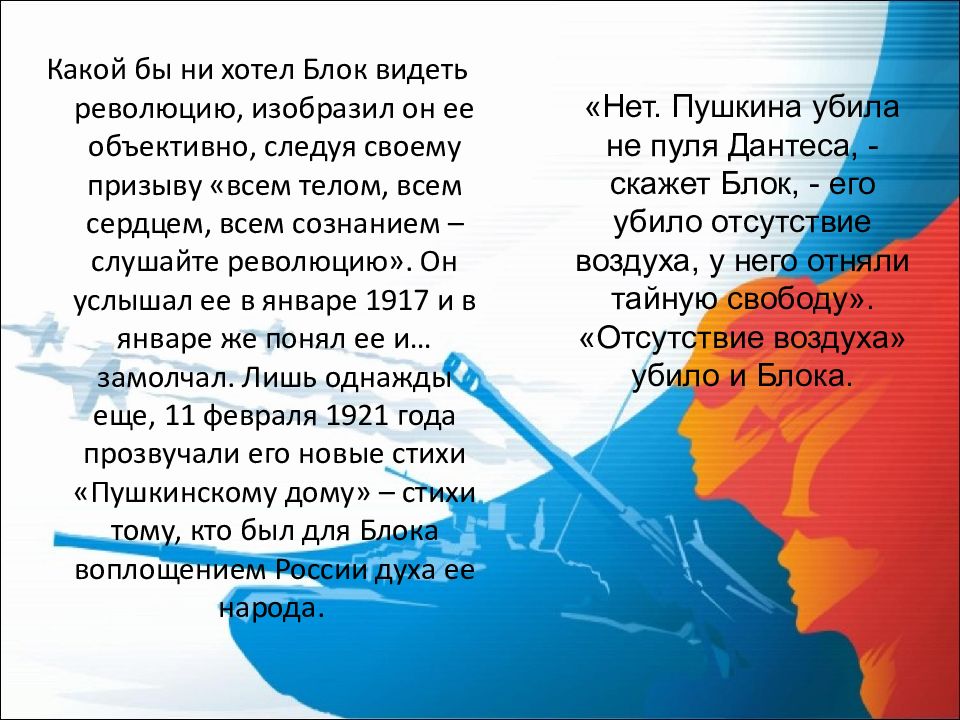 Какой бы ни хотел Блок видеть революцию, изобразил он ее объективно, следуя своему призыву «всем телом, всем сердцем, всем сознанием – слушайте революцию». Он услышал ее в январе 1917 и в январе же понял ее и… замолчал. Лишь однажды еще, 11 февраля 1921 года прозвучали его новые стихи «Пушкинскому дому» – стихи тому, кто был для Блока воплощением России духа ее народа.

«Нет. Пушкина убила не пуля Дантеса, - скажет Блок, - его убило отсутствие воздуха, у него отняли тайную свободу». «Отсутствие воздуха» убило и Блока.